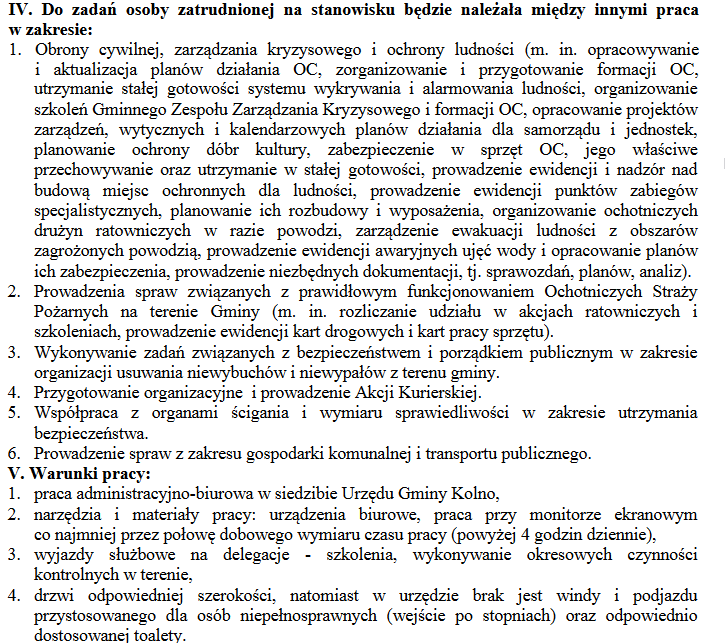 IV. Do zadań osoby zatrudnionej na stanowisku będzie należała między innymi praca w zakresie:
1. Obrony cywilnej, zarządzania kryzysowego i ochrony ludności (m. in. opracowywanie i aktualizacja planów działania OC, zorganizowanie i przygotowanie formacji OC, utrzymanie stałej gotowości systemu wykrywania i alarmowania ludności, organizowanie szkoleń Gminnego Zespołu Zarządzania Kryzysowego i formacji OC, opracowanie projektów zarządzeń, wytycznych i kalendarzowych planów działania dla samorządu i jednostek, planowanie ochrony dóbr kultury, zabezpieczenie w sprzęt OC, jego właściwe przechowywanie oraz utrzymanie w stałej gotowości, prowadzenie ewidencji i nadzór nad budową miejsc ochronnych dla ludności, prowadzenie ewidencji punktów zabiegów specjalistycznych, planowanie ich rozbudowy i wyposażenia, organizowanie ochotniczych drużyn ratowniczych w razie powodzi, zarządzenie ewakuacji ludności z obszarów zagrożonych powodzią, prowadzenie ewidencji awaryjnych ujęć wody i opracowanie planów ich zabezpieczenia, prowadzenie niezbędnych dokumentacji, tj. sprawozdań, planów, analiz).
2. Prowadzenia spraw związanych z prawidłowym funkcjonowaniem Ochotniczych Straży Pożarnych na terenie Gminy (m. in. rozliczanie udziału w akcjach ratowniczych i szkoleniach, prowadzenie ewidencji kart drogowych i kart pracy sprzętu).
3. Wykonywanie zadań związanych z bezpieczeństwem i porządkiem publicznym w zakresie organizacji usuwania niewybuchów i niewypałów z terenu gminy.
4. Przygotowanie organizacyjne i prowadzenie Akcji Kurierskiej.
5. Współpraca z organami ścigania i wymiaru sprawiedliwości w zakresie utrzymania bezpieczeństwa.
6. Prowadzenie spraw z zakresu gospodarki komunalnej i transportu publicznego.
V. Warunki pracy:
1. praca administracyjno-biurowa w siedzibie Urzędu Gminy Kolno,
2. narzędzia i materiały pracy: urządzenia biurowe, praca przy monitorze ekranowym co najmniej przez połowę dobowego wymiaru czasu pracy (powyżej 4 godzin dziennie),
3. wyjazdy służbowe na delegacje - szkolenia, wykonywanie okresowych czynności kontrolnych w terenie,
4. drzwi odpowiedniej szerokości, natomiast w urzędzie brak jest windy i podjazdu przystosowanego dla osób niepełnosprawnych (wejście po stopniach) oraz odpowiednio dostosowanej toalety.